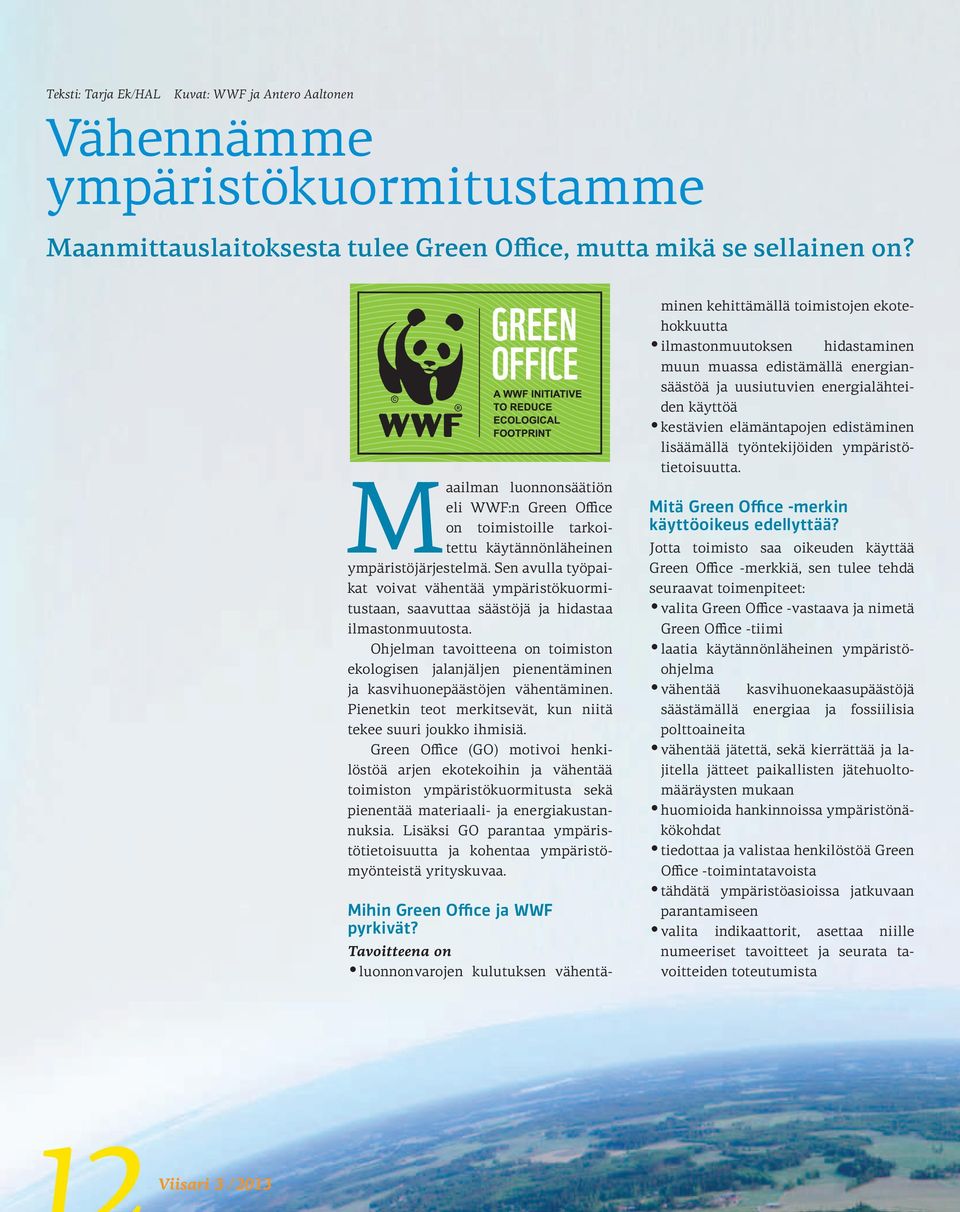 Teksti: Tarja Ek/HAL Kuvat: WWF ja Antero Aaltonen

Vähennämme ympäristökuormitustamme

Maanmittauslaitoksesta tulee Green Office, mutta mikä se sellainen on?

WWF

GREEN OFFICE

A WWF INITIATIVE TO REDUCE ECOLOGICAL FOOTPRINT

Maailman luonnonsäätiön eli WWF:n Green Office on toimistoille tarkoitettu käytännönläheinen ympäristöjärjestelmä. Sen avulla työpaikat voivat vähentää ympäristökuormitustaan, saavuttaa säästöjä ja hidastaa ilmastonmuutosta.

Ohjelman tavoitteena on toimiston ekologisen jalanjäljen pienentäminen ja kasvihuonepäästöjen vähentäminen. Pienetkin teot merkitsevät, kun niitä tekee suuri joukko ihmisiä.

Green Office (GO) motivoi henkilöstöä arjen ekotekoihin ja vähentää toimiston ympäristökuormitusta sekä pienentää materiaali- ja energiakustannuksia. Lisäksi GO parantaa ympäristötietoisuutta ja kohentaa ympäristömyönteistä yrityskuvaa.

Mihin Green Office ja WWF pyrkivät?

Tavoitteena on

• luonnonvarojen kulutuksen vähentäminen kehittämällä toimistojen ekotehokkuutta

• ilmastonmuutoksen hidastaminen muun muassa edistämällä energiansäästöä ja uusiutuvien energialähteiden käyttöä

• kestävien elämäntapojen edistäminen lisäämällä työntekijöiden ympäristötietoisuutta.

Mitä Green Office -merkin käyttöoikeus edellyttää?

Jotta toimisto saa oikeuden käyttää Green Office -merkkiä, sen tulee tehdä seuraavat toimenpiteet:

• valita Green Office -vastaava ja nimetä Green Office -tiimi

• laatia käytännönläheinen ympäristöohjelma

• vähentää kasvihuonekaasupäästöjä säästämällä energiaa ja fossiilisia polttoaineita

• vähentää jätettä, sekä kierrättää ja lajitella jätteet paikallisten jätehuoltomääräysten mukaan

• huomioida hankinnoissa ympäristönäkökohdat

• tiedottaa ja valistaa henkilöstöä Green Office -toimintatavoista

• tähdätä ympäristöasioissa jatkuvaan parantamiseen

• valita indikaattorit, asettaa niille numeeriset tavoitteet ja seurata tavoitteiden toteutumista

12 Viisari 3 / 2013